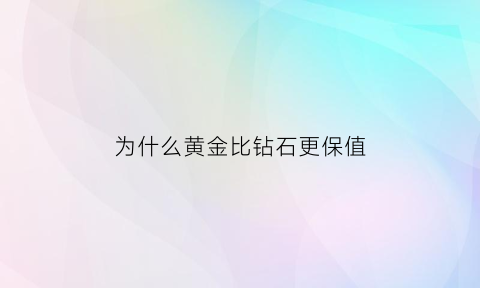 为什么黄金比钻石更保值